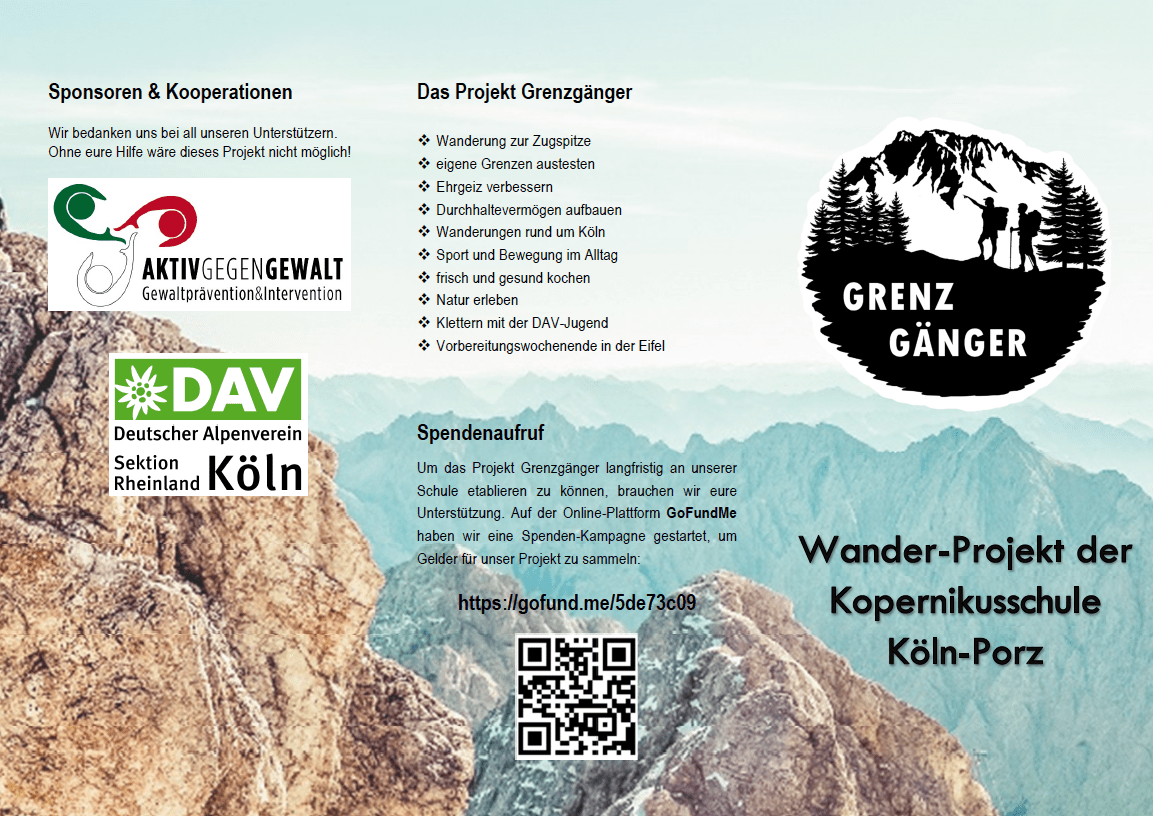 Sponsoren & Kooperationen

Wir bedanken uns bei all unseren Unterstützern. Ohne eure Hilfe wäre dieses Projekt nicht möglich!

AKTIVGEGENGEWALT
Gewaltprävention&Intervention

DAV
Deutscher Alpenverein
Sektion Rheinland Köln

Das Projekt Grenzgänger

❖ Wanderung zur Zugspitze
❖ eigene Grenzen austesten
❖ Ehrgeiz verbessern
❖ Durchhaltevermögen aufbauen
❖ Wanderungen rund um Köln
❖ Sport und Bewegung im Alltag
❖ frisch und gesund kochen
❖ Natur erleben
❖ Klettern mit der DAV-Jugend
❖ Vorbereitungswochenende in der Eifel

Spendenaufruf

Um das Projekt Grenzgänger langfristig an unserer Schule etablieren zu können, brauchen wir eure Unterstützung. Auf der Online-Plattform GoFundMe haben wir eine Spenden-Kampagne gestartet, um Gelder für unser Projekt zu sammeln:

https://gofund.me/5de73c09

GRENZ GÄNGER

Wander-Projekt der Kopernikusschule Köln-Porz